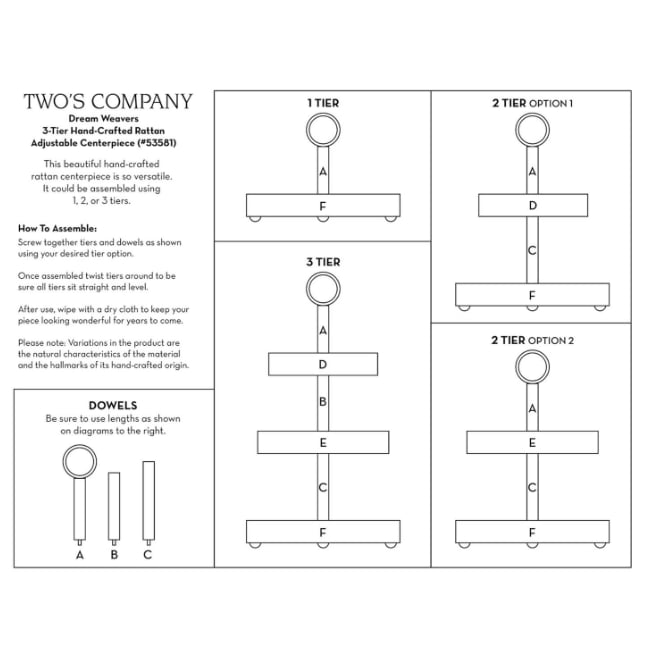 TWO'S COMPANY
Dream Weavers
3-Tier Hand-Crafted Rattan
Adjustable Centerpiece (#53581)

This beautiful hand-crafted rattan centerpiece is so versatile. It could be assembled using 1, 2, or 3 tiers.

How To Assemble:
Screw together tiers and dowels as shown using your desired tier option.

Once assembled twist tiers around to be sure all tiers sit straight and level.

After use, wipe with a dry cloth to keep your piece looking wonderful for years to come.

Please note: Variations in the product are the natural characteristics of the material and the hallmarks of its hand-crafted origin.

DOWELS
Be sure to use lengths as shown on diagrams to the right.

A B C

1 TIER
A
F

3 TIER
A
D
B
E
C
F

2 TIER OPTION 1
A
D
C
F

2 TIER OPTION 2
A
E
C
F